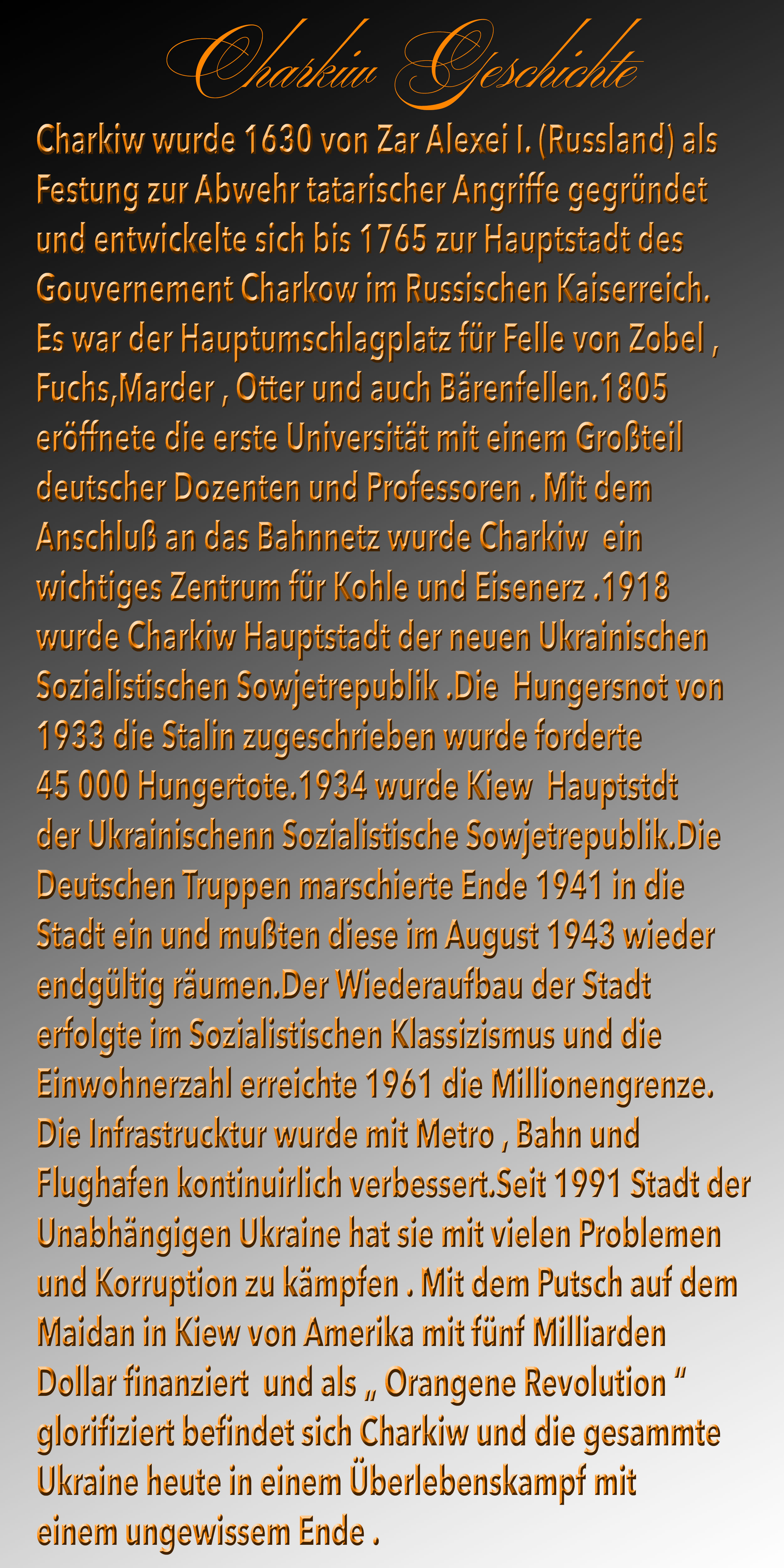 Charkiw Geschichte

Charkiw wurde 1630 von Zar Alexei I. (Russland) als Festung zur Abwehr tatarischer Angriffe gegründet und entwickelte sich bis 1765 zur Hauptstadt des Gouvernement Charkow im Russischen Kaiserreich. Es war der Hauptumschlagplatz für Felle von Zobel , Fuchs,Marder , Otter und auch Bärenfellen.1805 eröffnete die erste Universität mit einem Großteil deutscher Dozenten und Professoren . Mit dem Anschluß an das Bahnnetz wurde Charkiw ein wichtiges Zentrum für Kohle und Eisenerz .1918 wurde Charkiw Hauptstadt der neuen Ukrainischen Sozialistischen Sowjetrepublik .Die Hungersnot von 1933 die Stalin zugeschrieben wurde forderte 45 000 Hungertote.1934 wurde Kiew Hauptstdt der Ukrainischenn Sozialistische Sowjetrepublik.Die Deutschen Truppen marschierte Ende 1941 in die Stadt ein und mußten diese im August 1943 wieder endgültig räumen.Der Wiederaufbau der Stadt erfolgte im Sozialistischen Klassizismus und die Einwohnerzahl erreichte 1961 die Millionengrenze. Die Infrastrucktur wurde mit Metro , Bahn und Flughafen kontinuirlich verbessert.Seit 1991 Stadt der Unabhängigen Ukraine hat sie mit vielen Problemen und Korruption zu kämpfen . Mit dem Putsch auf dem Maidan in Kiew von Amerika mit fünf Milliarden Dollar finanziert und als „ Orangene Revolution “ glorifiziert befindet sich Charkiw und die gesammte Ukraine heute in einem Überlebenskampf mit einem ungewissem Ende .